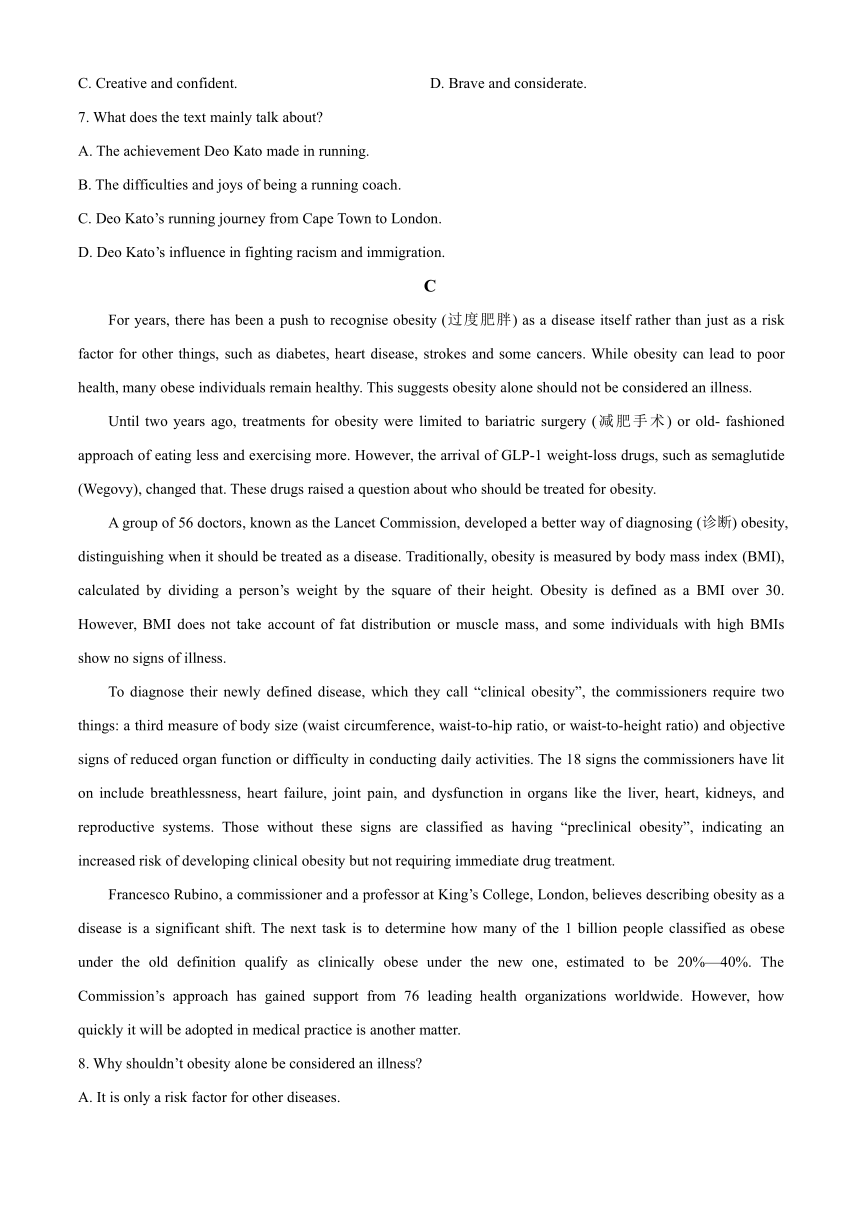 C. Creative and confident.

D. Brave and considerate.

7. What does the text mainly talk about?

A. The achievement Deo Kato made in running.

B. The difficulties and joys of being a running coach.

C. Deo Kato’s running journey from Cape Town to London.

D. Deo Kato’s influence in fighting racism and immigration.

C

For years, there has been a push to recognise obesity (过度肥胖) as a disease itself rather than just as a risk factor for other things, such as diabetes, heart disease, strokes and some cancers. While obesity can lead to poor health, many obese individuals remain healthy. This suggests obesity alone should not be considered an illness.

Until two years ago, treatments for obesity were limited to bariatric surgery (减肥手术) or old- fashioned approach of eating less and exercising more. However, the arrival of GLP-1 weight-loss drugs, such as semaglutide (Wegovy), changed that. These drugs raised a question about who should be treated for obesity.

A group of 56 doctors, known as the Lancet Commission, developed a better way of diagnosing (诊断) obesity, distinguishing when it should be treated as a disease. Traditionally, obesity is measured by body mass index (BMI), calculated by dividing a person’s weight by the square of their height. Obesity is defined as a BMI over 30. However, BMI does not take account of fat distribution or muscle mass, and some individuals with high BMIs show no signs of illness.

To diagnose their newly defined disease, which they call “clinical obesity”, the commissioners require two things: a third measure of body size (waist circumference, waist-to-hip ratio, or waist-to-height ratio) and objective signs of reduced organ function or difficulty in conducting daily activities. The 18 signs the commissioners have lit on include breathlessness, heart failure, joint pain, and dysfunction in organs like the liver, heart, kidneys, and reproductive systems. Those without these signs are classified as having “preclinical obesity”, indicating an increased risk of developing clinical obesity but not requiring immediate drug treatment.

Francesco Rubino, a commissioner and a professor at King’s College, London, believes describing obesity as a disease is a significant shift. The next task is to determine how many of the 1 billion people classified as obese under the old definition qualify as clinically obese under the new one, estimated to be 20%—40%. The Commission’s approach has gained support from 76 leading health organizations worldwide. However, how quickly it will be adopted in medical practice is another matter.

8. Why shouldn’t obesity alone be considered an illness?

A. It is only a risk factor for other diseases.